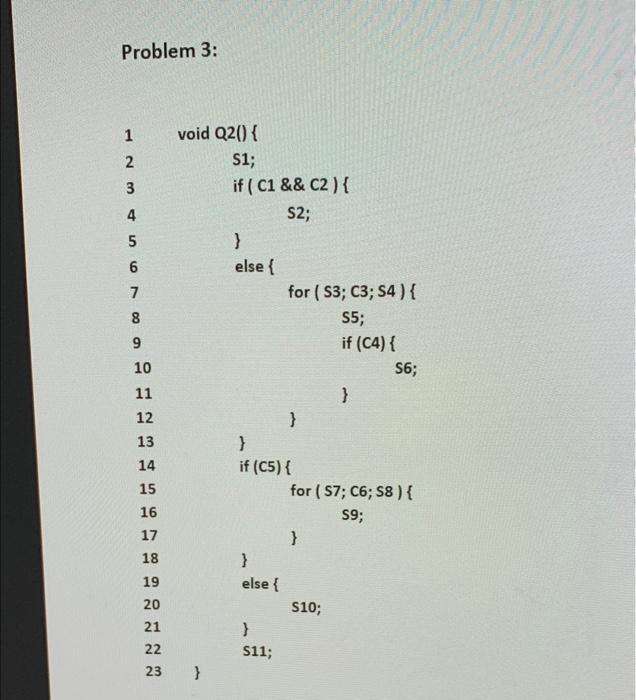 Problem 3:

1 void Q2() {
2 S1;
3 if ( C1 && C2 ) {
4 S2;
5 }
6 else {
7 for ( S3; C3; S4 ) {
8 S5;
9 if (C4) {
10 S6;
11 }
12 }
13 }
14 if (C5) {
15 for ( S7; C6; S8 ) {
16 S9;
17 }
18 }
19 else {
20 S10;
21 }
22 S11;
23 }